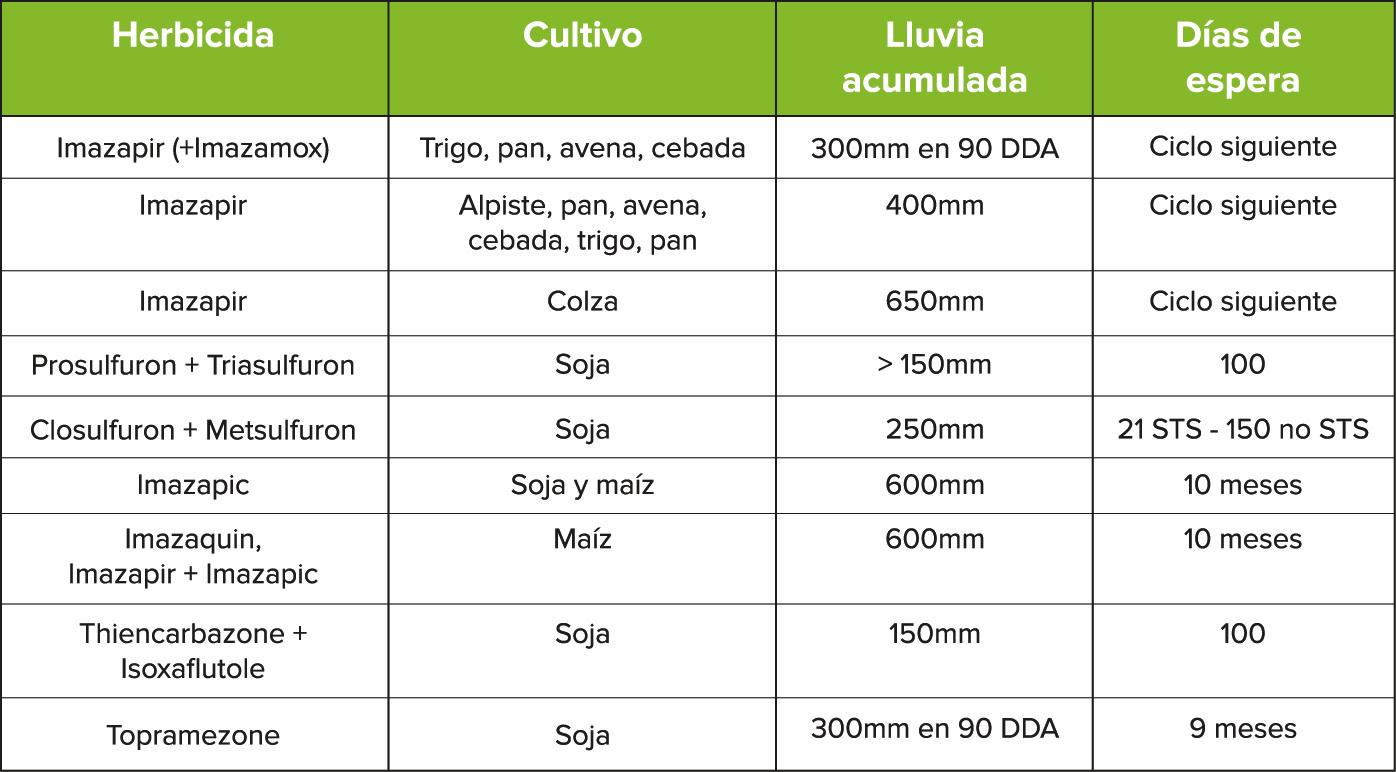 | Herbicida | Cultivo | Lluvia acumulada | Días de espera |
|---|---|---|---|
| Imazapir (+Imazamox) | Trigo, pan, avena, cebada | 300mm en 90 DDA | Ciclo siguiente |
| Imazapir | Alpiste, pan, avena, cebada, trigo, pan | 400mm | Ciclo siguiente |
| Imazapir | Colza | 650mm | Ciclo siguiente |
| Prosulfuron + Triasulfuron | Soja | > 150mm | 100 |
| Closulfuron + Metsulfuron | Soja | 250mm | 21 STS - 150 no STS |
| Imazapic | Soja y maíz | 600mm | 10 meses |
| Imazaquin, Imazapir + Imazapic | Maíz | 600mm | 10 meses |
| Thiencarbazone + Isoxaflutole | Soja | 150mm | 100 |
| Topramezone | Soja | 300mm en 90 DDA | 9 meses |